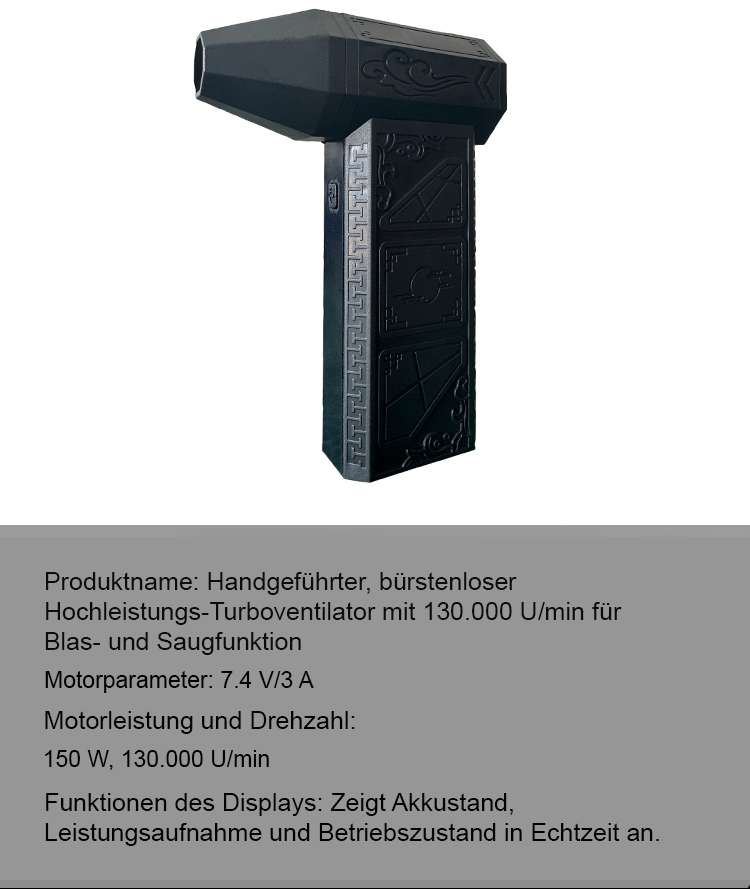 Produktname: Handgeführter, bürstenloser Hochleistungs-Turboventilator mit 130.000 U/min für Blas- und Saugfunktion

Motorparameter: 7.4 V/3 A

Motorleistung und Drehzahl:

150 W, 130.000 U/min

Funktionen des Displays: Zeigt Akkustand, Leistungsaufnahme und Betriebszustand in Echtzeit an.